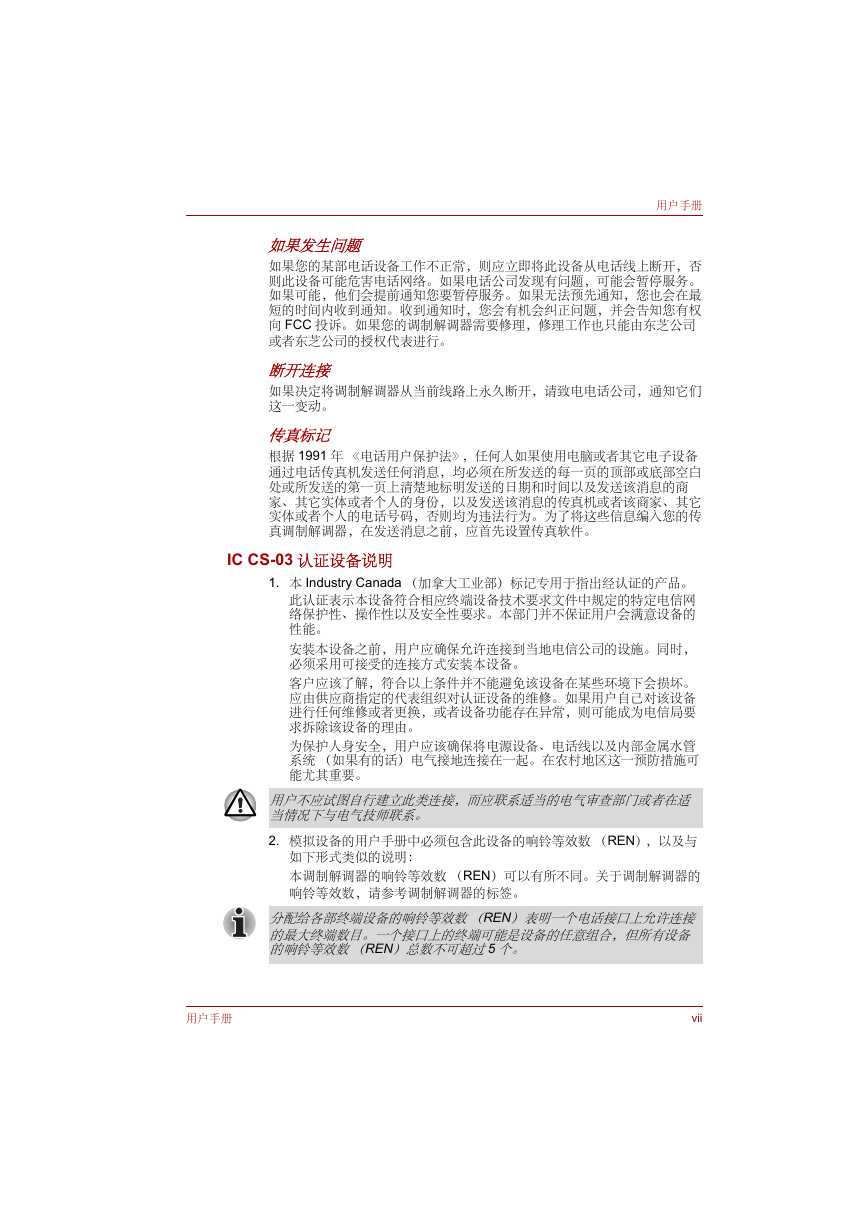 用户手册

如果发生问题

如果您的某部电话设备工作不正常，则应立即将此设备从电话线上断开，否则此设备可能危害电话网络。如果电话公司发现有问题，可能会暂停服务。如果可能，他们会提前通知您要暂停服务。如果无法预先通知，您也会在最短的时间内收到通知。收到通知时，您会有机会纠正问题，并会告知您有权向 FCC 投诉。如果您的调制解调器需要修理，修理工作也只能由东芝公司或者东芝公司的授权代表进行。

断开连接

如果决定将调制解调器从当前线路上永久断开，请致电电话公司，通知它们这一变动。

传真标记

根据 1991 年 《电话用户保护法》，任何人如果使用电脑或者其它电子设备通过电话传真机发送任何消息，均必须在所发送的每一页的顶部或底部空白处或所发送的第一页上清楚地标明发送的日期和时间以及发送该消息的商家、其它实体或者个人的身份，以及发送该消息的传真机或者该商家、其它实体或者个人的电话号码，否则均为违法行为。为了将这些信息编入您的传真调制解调器，在发送消息之前，应首先设置传真软件。

IC CS-03 认证设备说明

1. 本 Industry Canada （加拿大工业部）标记专用于指出经认证的产品。此认证表示本设备符合相应终端设备技术要求文件中规定的特定电信网络保护性、操作性以及安全性要求。本部门并不保证用户会满意设备的性能。

安装本设备之前，用户应确保允许连接到当地电信公司的设施。同时，必须采用可接受的连接方式安装本设备。

客户应该了解，符合以上条件并不能避免该设备在某些环境下会损坏。应由供应商指定的代表组织对认证设备的维修。如果用户自己对该设备进行任何维修或者更换，或者设备功能存在异常，则可能成为电信局要求拆除该设备的理由。

为保护人身安全，用户应该确保将电源设备、电话线以及内部金属水管系统 （如果有的话）电气接地连接在一起。在农村地区这一预防措施可能尤其重要。

用户不应试图自行建立此类连接，而应联系适当的电气审查部门或者在适当情况下与电气技师联系。

2. 模拟设备的用户手册中必须包含此设备的响铃等效数 （REN），以及与如下形式类似的说明：

本调制解调器的响铃等效数 （REN）可以有所不同。关于调制解调器的响铃等效数，请参考调制解调器的标签。

分配给各部终端设备的响铃等效数 （REN）表明一个电话接口上允许连接的最大终端数目。一个接口上的终端可能是设备的任意组合，但所有设备的响铃等效数 （REN）总数不可超过 5 个。

用户手册 vii